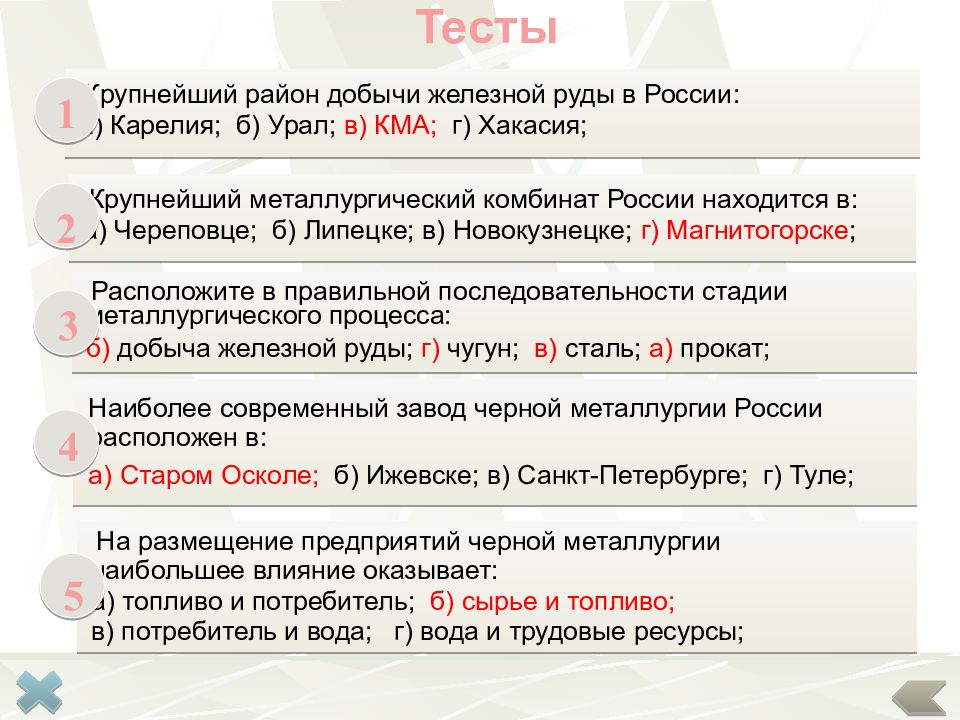 Тесты

1 Крупнейший район добычи железной руды в России:
а) Карелия; б) Урал; в) КМА; г) Хакасия;

2 Крупнейший металлургический комбинат России находится в:
а) Череповце; б) Липецке; в) Новокузнецке; г) Магнитогорске;

3 Расположите в правильной последовательности стадии металлургического процесса:
б) добыча железной руды; г) чугун; в) сталь; а) прокат;

4 Наиболее современный завод черной металлургии России расположен в:
а) Старом Осколе; б) Ижевске; в) Санкт-Петербурге; г) Туле;

5 На размещение предприятий черной металлургии наибольшее влияние оказывает:
а) топливо и потребитель; б) сырье и топливо;
в) потребитель и вода; г) вода и трудовые ресурсы;